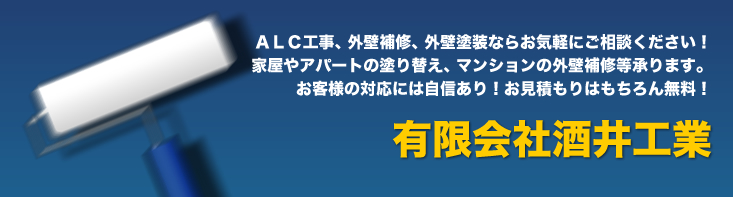 ＡＬＣ工事、外壁補修、外壁塗装ならお気軽にご相談ください！
家屋やアパートの塗り替え、マンションの外壁補修等承ります。
お客様の対応には自信あり！お見積もりはもちろん無料！

有限会社酒井工業